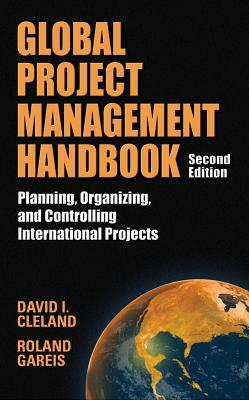 GLOBAL PROJECT MANAGEMENT HANDBOOK

Second Edition

Planning, Organizing, and Controlling International Projects

DAVID I. CLELAND

ROLAND GAREIS